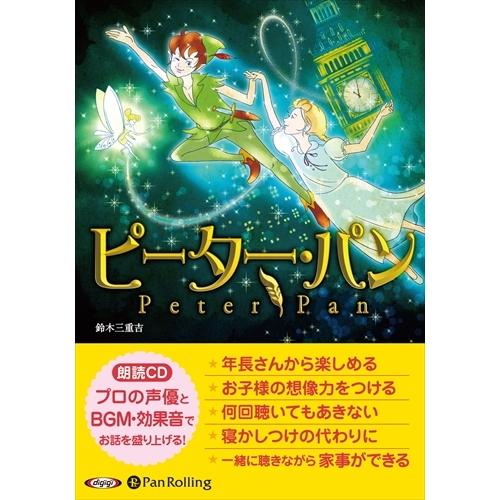 ピーター・パン
Peter Pan

鈴木三重吉

朗読CD
プロの声優と
BGM・効果音で
お話を盛り上げる!

★ 年長さんから楽しめる
★ お子様の想像力をつける
★ 何回聴いてもあきない
★ 寝かしつけの代わりに
★ 一緒に聴きながら 家事ができる

digigi
Pan Rolling